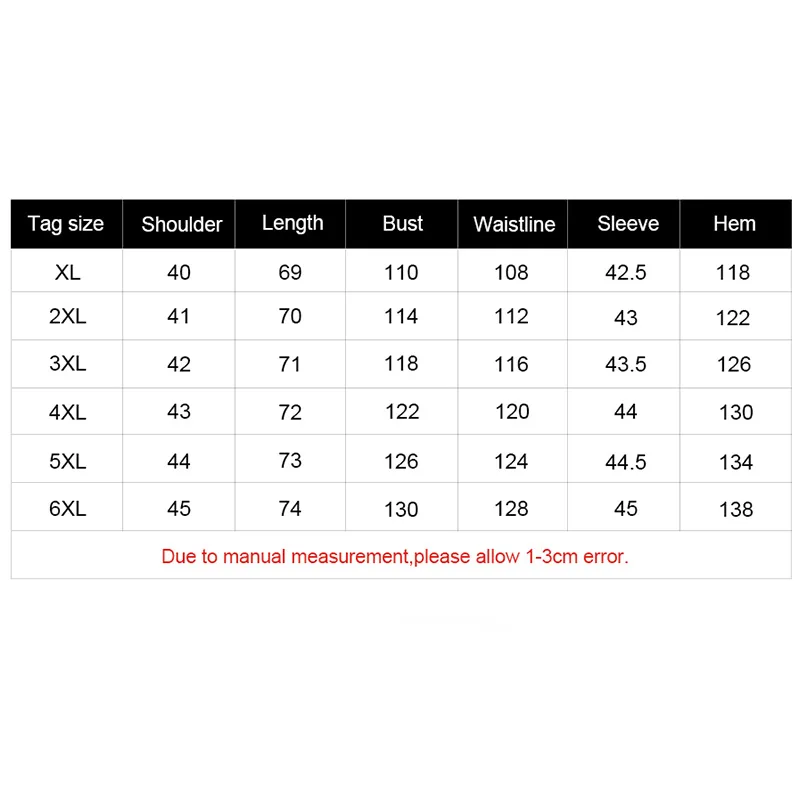 | Tag size | Shoulder | Length | Bust | Waistline | Sleeve | Hem |
|---|---|---|---|---|---|---|
| XL | 40 | 69 | 110 | 108 | 42.5 | 118 |
| 2XL | 41 | 70 | 114 | 112 | 43 | 122 |
| 3XL | 42 | 71 | 118 | 116 | 43.5 | 126 |
| 4XL | 43 | 72 | 122 | 120 | 44 | 130 |
| 5XL | 44 | 73 | 126 | 124 | 44.5 | 134 |
| 6XL | 45 | 74 | 130 | 128 | 45 | 138 |

Due to manual measurement,please allow 1-3cm error.